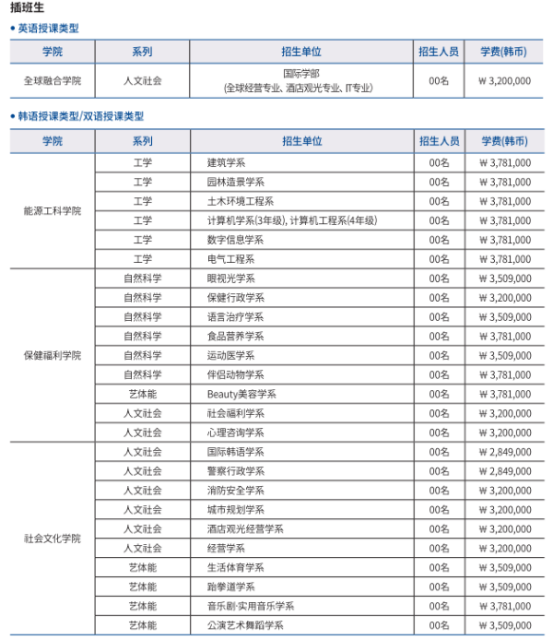 插班生

• 英语授课类型

| 学院 | 系列 | 招生单位 | 招生人员 | 学费(韩币) |
|---|---|---|---|---|
| 全球融合学院 | 人文社会 | 国际学部 (全球经营专业、酒店观光专业、IT专业) | 00名 | ₩ 3,200,000 |

• 韩语授课类型/双语授课类型

| 学院 | 系列 | 招生单位 | 招生人员 | 学费(韩币) |
|---|---|---|---|---|
| 能源工科学院 | 工学 | 建筑学系 | 00名 | ₩ 3,781,000 |
| | 工学 | 园林造景学系 | 00名 | ₩ 3,781,000 |
| | 工学 | 土木环境工程系 | 00名 | ₩ 3,781,000 |
| | 工学 | 计算机学系(3年级), 计算机工程系(4年级) | 00名 | ₩ 3,781,000 |
| | 工学 | 数字信息学系 | 00名 | ₩ 3,781,000 |
| | 工学 | 电气工程系 | 00名 | ₩ 3,781,000 |
| 保健福利学院 | 自然科学 | 眼视光学系 | 00名 | ₩ 3,509,000 |
| | 自然科学 | 保健行政学系 | 00名 | ₩ 3,200,000 |
| | 自然科学 | 语言治疗学系 | 00名 | ₩ 3,509,000 |
| | 自然科学 | 食品营养学系 | 00名 | ₩ 3,781,000 |
| | 自然科学 | 运动医学系 | 00名 | ₩ 3,509,000 |
| | 自然科学 | 伴侣动物学系 | 00名 | ₩ 3,781,000 |
| | 艺体能 | Beauty美容学系 | 00名 | ₩ 3,781,000 |
| | 人文社会 | 社会福利学系 | 00名 | ₩ 3,200,000 |
| | 人文社会 | 心理咨询学系 | 00名 | ₩ 3,200,000 |
| 社会文化学院 | 人文社会 | 国际韩语学系 | 00名 | ₩ 2,849,000 |
| | 人文社会 | 警察行政学系 | 00名 | ₩ 2,849,000 |
| | 人文社会 | 消防安全学系 | 00名 | ₩ 3,200,000 |
| | 人文社会 | 城市规划学系 | 00名 | ₩ 3,200,000 |
| | 人文社会 | 酒店观光经营学系 | 00名 | ₩ 3,200,000 |
| | 人文社会 | 经营学系 | 00名 | ₩ 3,200,000 |
| | 艺体能 | 生活体育学系 | 00名 | ₩ 3,509,000 |
| | 艺体能 | 跆拳道学系 | 00名 | ₩ 3,509,000 |
| | 艺体能 | 音乐剧·实用音乐学系 | 00名 | ₩ 3,781,000 |
| | 艺体能 | 公演艺术舞蹈学系 | 00名 | ₩ 3,509,000 |